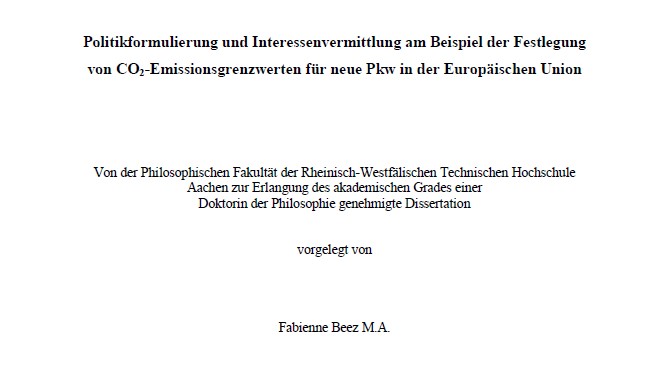 Politikformulierung und Interessenvermittlung am Beispiel der Festlegung von $CO_2$-Emissionsgrenzwerten für neue Pkw in der Europäischen Union

Von der Philosophischen Fakultät der Rheinisch-Westfälischen Technischen Hochschule Aachen zur Erlangung des akademischen Grades einer Doktorin der Philosophie genehmigte Dissertation

vorgelegt von

Fabienne Beez M.A.